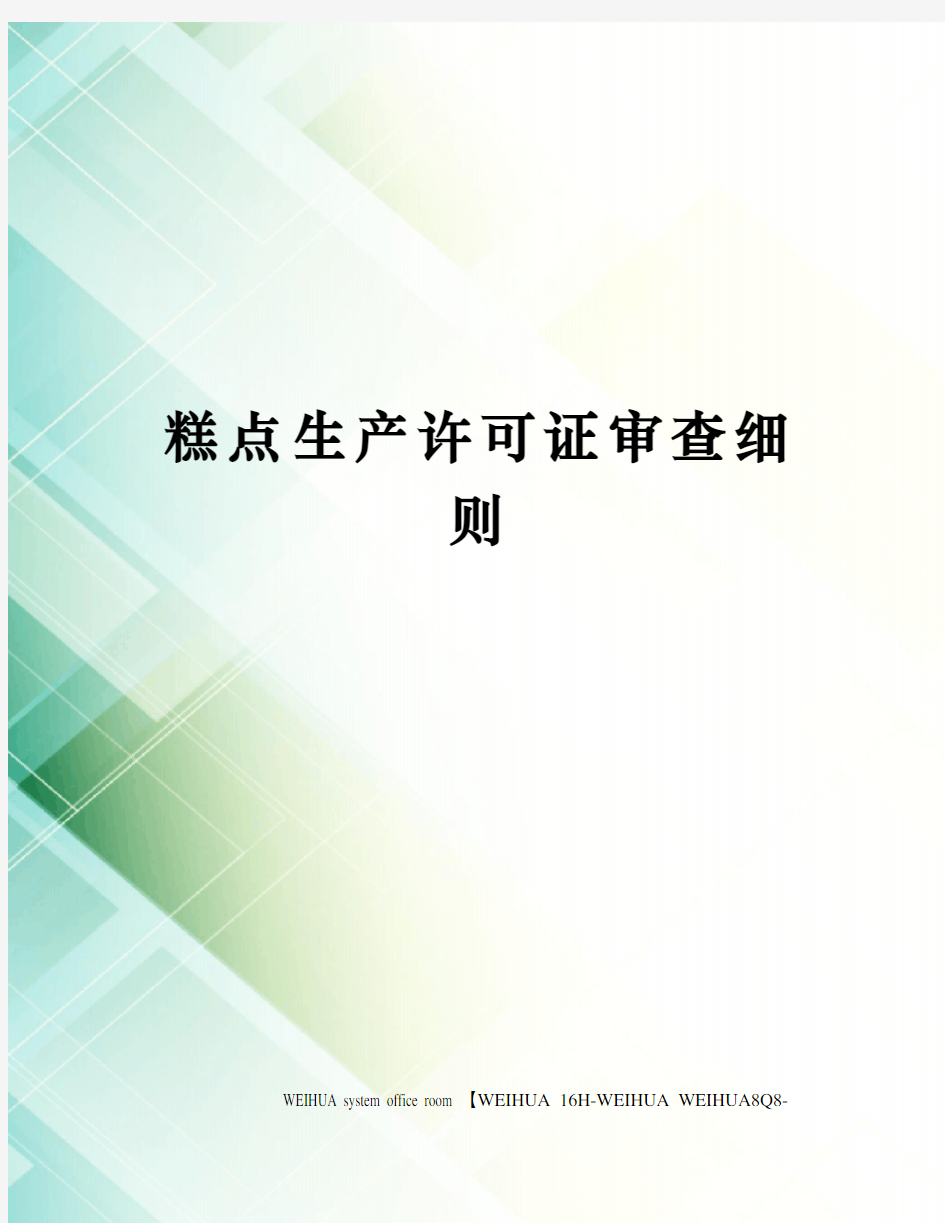 糕点生产许可证审查细则

WEIHUA system office room 【WEIHUA 16H-WEIHUA WEIHUA8Q8-